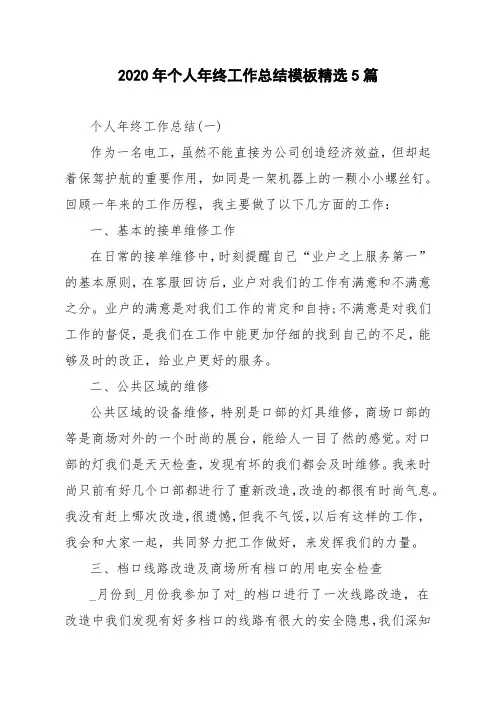 2020年个人年终工作总结模板精选5篇

个人年终工作总结(一)

作为一名电工，虽然不能直接为公司创造经济效益，但却起着保驾护航的重要作用，如同是一架机器上的一颗小小螺丝钉。回顾一年来的工作历程，我主要做了以下几方面的工作：

一、基本的接单维修工作

在日常的接单维修中，时刻提醒自己“业户之上服务第一”的基本原则，在客服回访后，业户对我们的工作有满意和不满意之分。业户的满意是对我们工作的肯定和自持;不满意是对我们工作的督促，是我们在工作中能更加仔细的找到自己的不足，能够及时的改正，给业户更好的服务。

二、公共区域的维修

公共区域的设备维修，特别是口部的灯具维修，商场口部的等是商场对外的一个时尚的展台，能给人一目了然的感觉。对口部的灯我们是天天检查，发现有坏的我们都会及时维修。我来时尚只前有好几个口部都进行了重新改造，改造的都很有时尚气息。我没有赶上哪次改造，很遗憾，但我不气馁，以后有这样的工作，我会和大家一起，共同努力把工作做好，来发挥我们的力量。

三、档口线路改造及商场所有档口的用电安全检查

_月份到_月份我参加了对_的档口进行了一次线路改造，在改造中我们发现有好多档口的线路有很大的安全隐患，我们深知